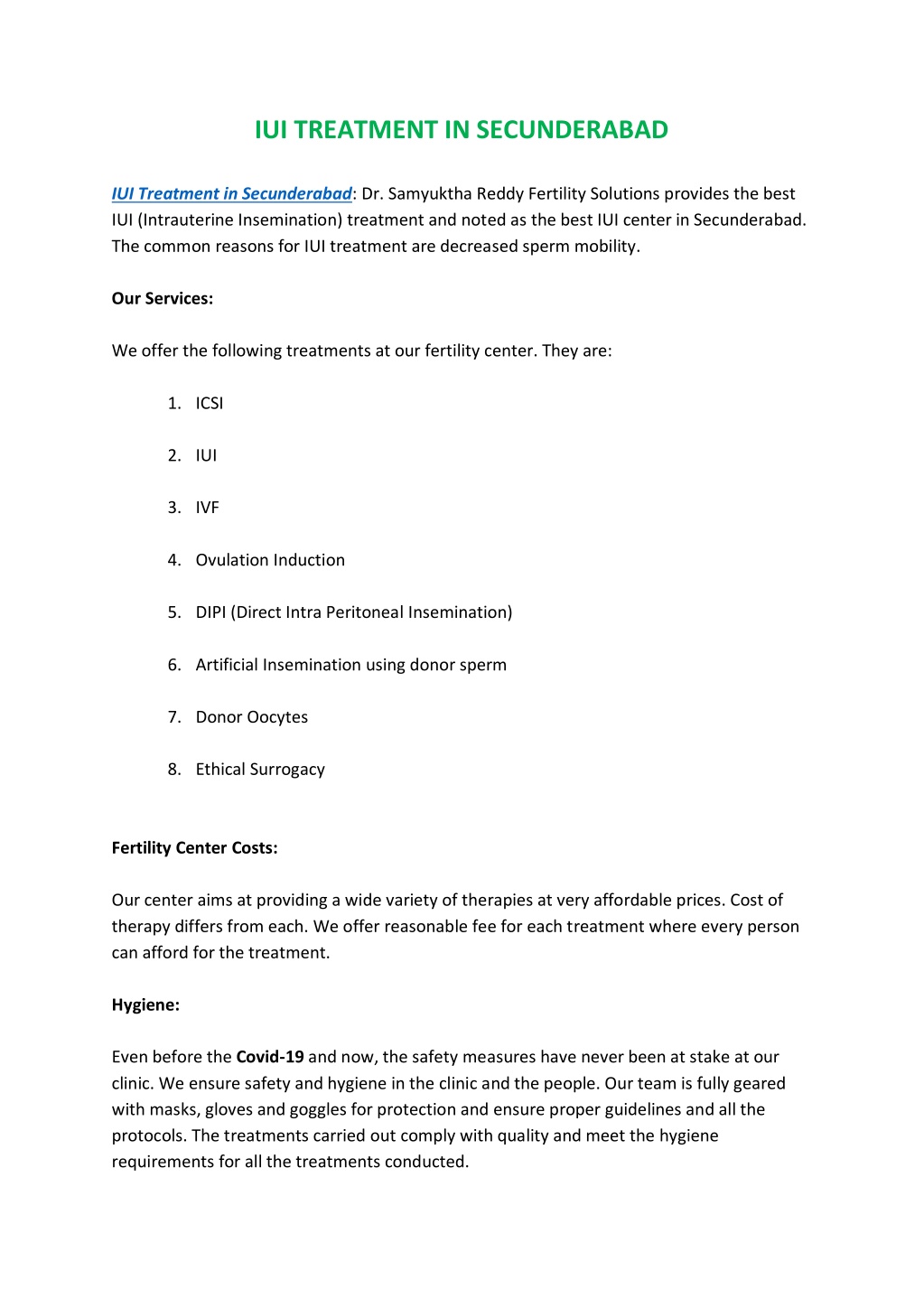 IUI TREATMENT IN SECUNDERABAD

IUI Treatment in Secunderabad: Dr. Samyuktha Reddy Fertility Solutions provides the best IUI (Intrauterine Insemination) treatment and noted as the best IUI center in Secunderabad. The common reasons for IUI treatment are decreased sperm mobility.

Our Services:

We offer the following treatments at our fertility center. They are:

1. ICSI
2. IUI
3. IVF
4. Ovulation Induction
5. DIPI (Direct Intra Peritoneal Insemination)
6. Artificial Insemination using donor sperm
7. Donor Oocytes
8. Ethical Surrogacy

Fertility Center Costs:

Our center aims at providing a wide variety of therapies at very affordable prices. Cost of therapy differs from each. We offer reasonable fee for each treatment where every person can afford for the treatment.

Hygiene:

Even before the Covid-19 and now, the safety measures have never been at stake at our clinic. We ensure safety and hygiene in the clinic and the people. Our team is fully geared with masks, gloves and goggles for protection and ensure proper guidelines and all the protocols. The treatments carried out comply with quality and meet the hygiene requirements for all the treatments conducted.